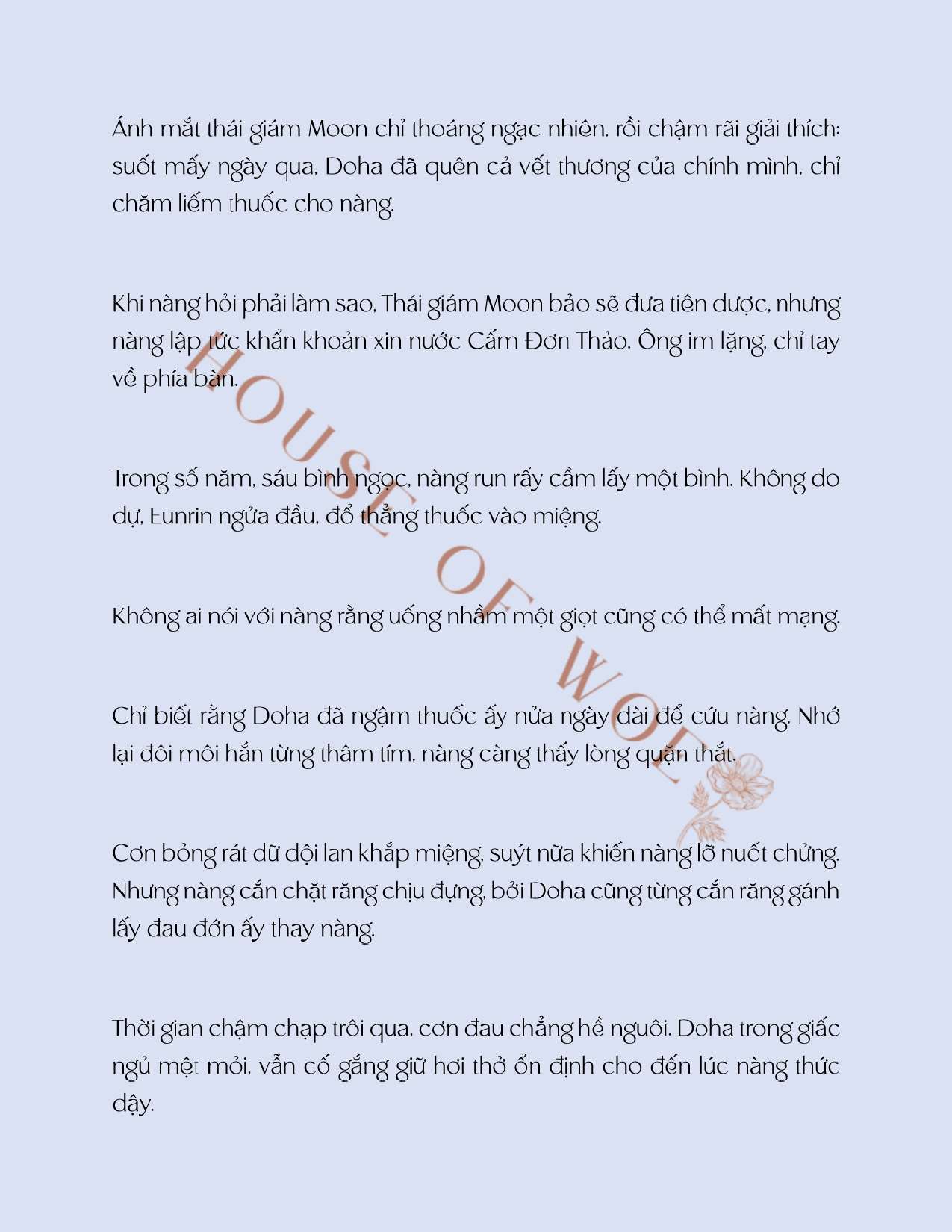 Ánh mắt thái giám Moon chỉ thoáng ngạc nhiên, rồi chậm rãi giải thích: suốt mấy ngày qua, Doha đã quên cả vết thương của chính mình, chỉ chăm liếm thuốc cho nàng.

Khi nàng hỏi phải làm sao, Thái giám Moon bảo sẽ đưa tiên dược, nhưng nàng lập tức khẩn khoản xin nước Cấm Đơn Thảo. Ông im lặng, chỉ tay về phía bàn.

Trong số năm, sáu bình ngọc, nàng run rẩy cầm lấy một bình. Không do dự, Eunrin ngửa đầu, đổ thẳng thuốc vào miệng.

Không ai nói với nàng rằng uống nhầm một giọt cũng có thể mất mạng.

Chỉ biết rằng Doha đã ngậm thuốc ấy nửa ngày dài để cứu nàng. Nhớ lại đôi môi hắn từng thâm tím, nàng càng thấy lòng quặn thắt.

Cơn bỏng rát dữ dội lan khắp miệng, suýt nữa khiến nàng lỡ nuốt chửng. Nhưng nàng cắn chặt răng chịu đựng, bởi Doha cũng từng cắn răng gánh lấy đau đớn ấy thay nàng.

Thời gian chậm chạp trôi qua, cơn đau chẳng hề nguôi. Doha trong giấc ngủ mệt mỏi, vẫn cố gắng giữ hơi thở ổn định cho đến lúc nàng thức dậy.

HOUSE OF WOLF